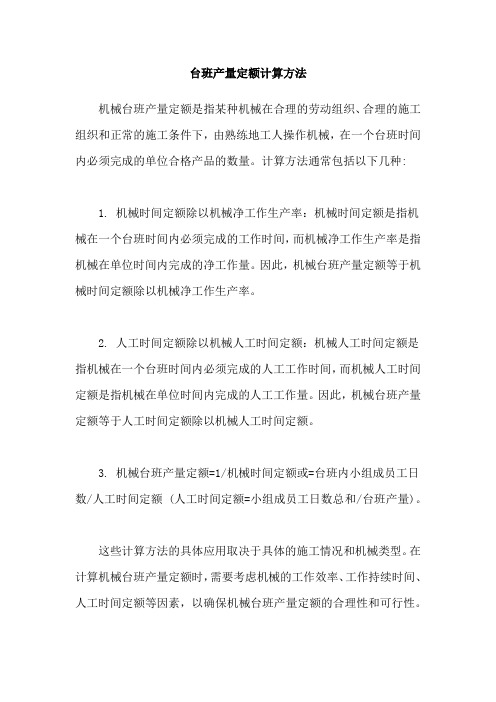 台班产量定额计算方法

机械台班产量定额是指某种机械在合理的劳动组织、合理的施工组织和正常的施工条件下，由熟练地工人操作机械，在一个台班时间内必须完成的单位合格产品的数量。计算方法通常包括以下几种：

1. 机械时间定额除以机械净工作生产率：机械时间定额是指机械在一个台班时间内必须完成的工作时间，而机械净工作生产率是指机械在单位时间内完成的净工作量。因此，机械台班产量定额等于机械时间定额除以机械净工作生产率。

2. 人工时间定额除以机械人工时间定额：机械人工时间定额是指机械在一个台班时间内必须完成的人工工作时间，而机械人工时间定额是指机械在单位时间内完成的人工工作量。因此，机械台班产量定额等于人工时间定额除以机械人工时间定额。

3. 机械台班产量定额=1/机械时间定额或=台班内小组成员工日数/人工时间定额（人工时间定额=小组成员工日数总和/台班产量）。

这些计算方法的具体应用取决于具体的施工情况和机械类型。在计算机械台班产量定额时，需要考虑机械的工作效率、工作持续时间、人工时间定额等因素，以确保机械台班产量定额的合理性和可行性。